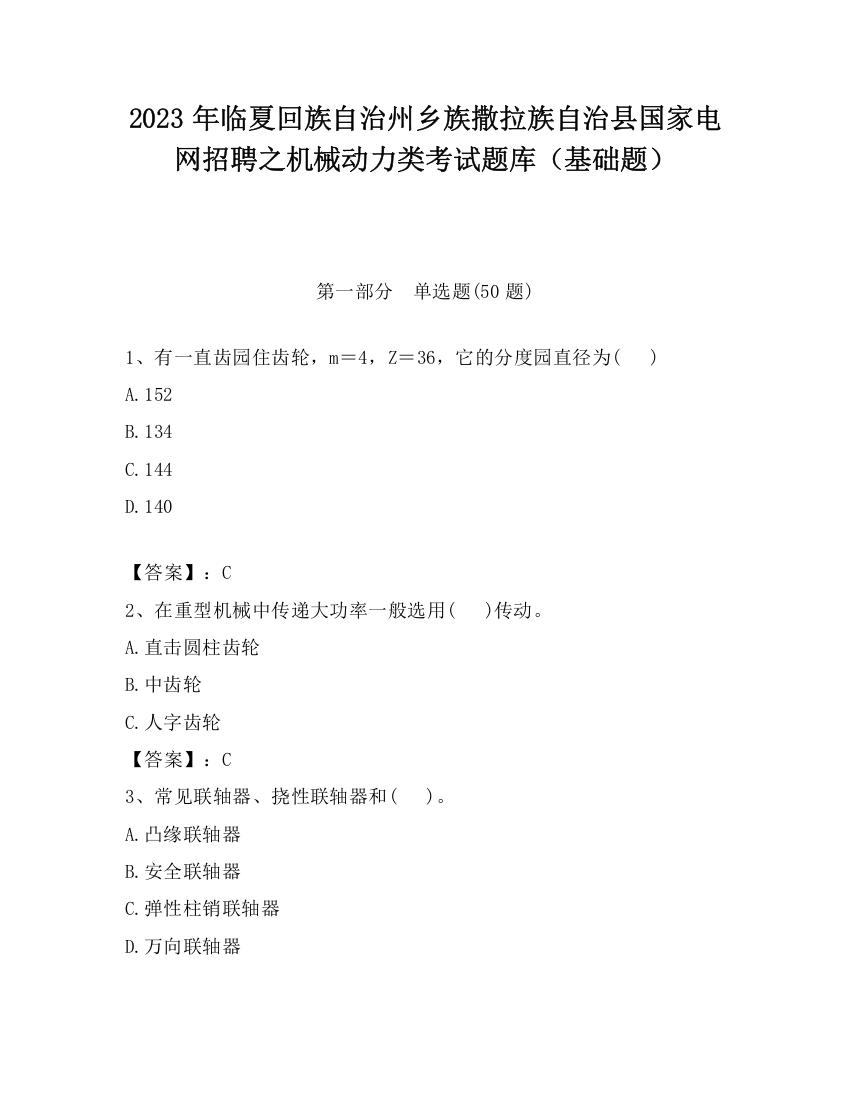 2023 年临夏回族自治州乡族撒拉族自治县国家电网招聘之机械动力类考试题库（基础题）

第一部分　单选题(50 题)

1、有一直齿园住齿轮，m＝4，Z＝36，它的分度园直径为(　 )

A.152

B.134

C.144

D.140

【答案】：C

2、在重型机械中传递大功率一般选用(　 )传动。

A.直击圆柱齿轮

B.中齿轮

C.人字齿轮

【答案】：C

3、常见联轴器、挠性联轴器和(　 )。

A.凸缘联轴器

B.安全联轴器

C.弹性柱销联轴器

D.万向联轴器